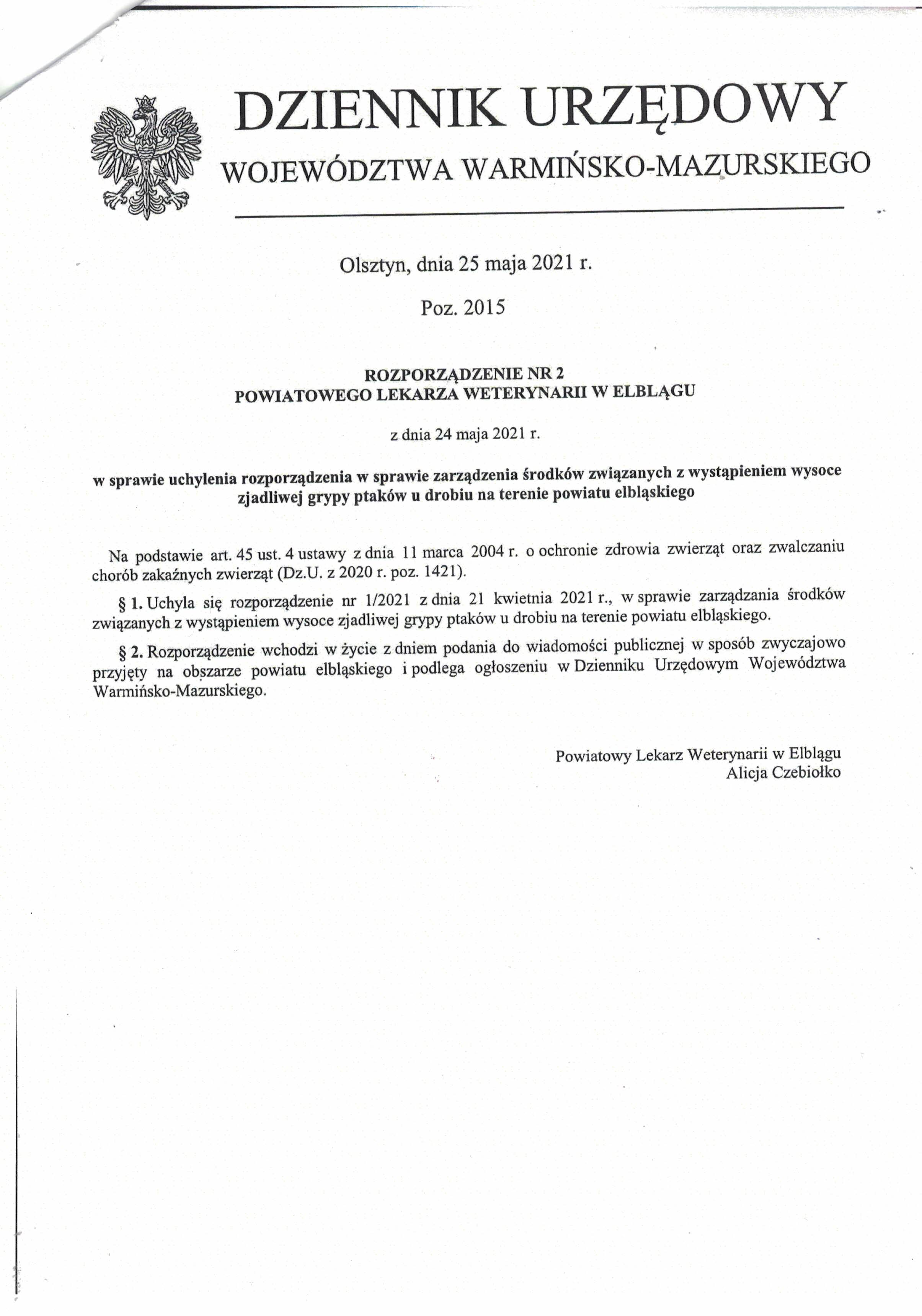 DZIENNIK URZĘDOWY
WOJEWÓDZTWA WARMIŃSKO-MAZURSKIEGO

Olsztyn, dnia 25 maja 2021 r.

Poz. 2015

ROZPORZĄDZENIE NR 2
POWIATOWEGO LEKARZA WETERYNARII W ELBLĄGU

z dnia 24 maja 2021 r.

w sprawie uchylenia rozporządzenia w sprawie zarządzenia środków związanych z wystąpieniem wysoce zjadliwej grypy ptaków u drobiu na terenie powiatu elbląskiego

Na podstawie art. 45 ust. 4 ustawy z dnia 11 marca 2004 r. o ochronie zdrowia zwierząt oraz zwalczaniu chorób zakaźnych zwierząt (Dz.U. z 2020 r. poz. 1421).

§ 1. Uchyla się rozporządzenie nr 1/2021 z dnia 21 kwietnia 2021 r., w sprawie zarządzania środków związanych z wystąpieniem wysoce zjadliwej grypy ptaków u drobiu na terenie powiatu elbląskiego.

§ 2. Rozporządzenie wchodzi w życie z dniem podania do wiadomości publicznej w sposób zwyczajowo przyjęty na obszarze powiatu elbląskiego i podlega ogłoszeniu w Dzienniku Urzędowym Województwa Warmińsko-Mazurskiego.

Powiatowy Lekarz Weterynarii w Elblągu
Alicja Czebiołko